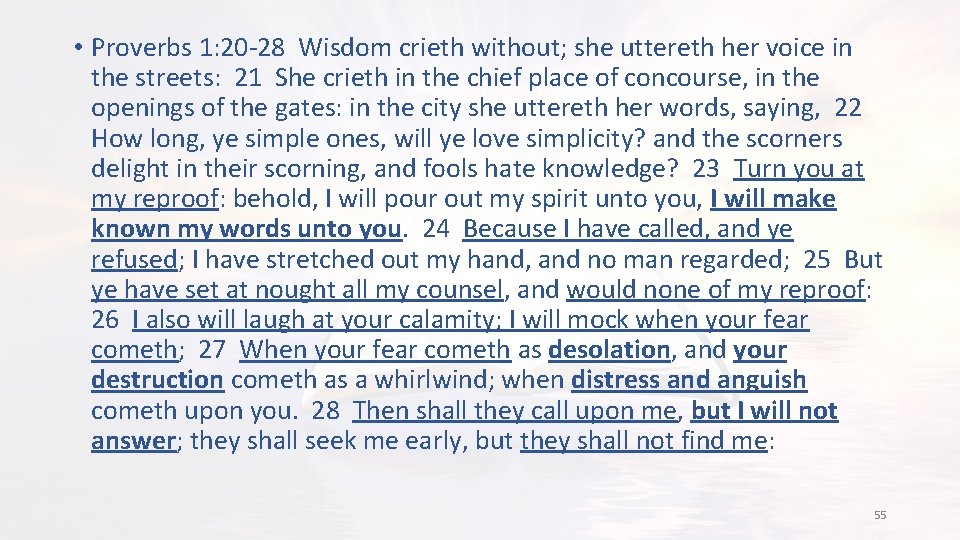 • Proverbs 1:20-28 Wisdom crieth without; she uttereth her voice in the streets: 21 She crieth in the chief place of concourse, in the openings of the gates: in the city she uttereth her words, saying, 22 How long, ye simple ones, will ye love simplicity? and the scorners delight in their scorning, and fools hate knowledge? 23 Turn you at my reproof: behold, I will pour out my spirit unto you, I will make known my words unto you. 24 Because I have called, and ye refused; I have stretched out my hand, and no man regarded; 25 But ye have set at nought all my counsel, and would none of my reproof: 26 I also will laugh at your calamity; I will mock when your fear cometh; 27 When your fear cometh as desolation, and your destruction cometh as a whirlwind; when distress and anguish cometh upon you. 28 Then shall they call upon me, but I will not answer; they shall seek me early, but they shall not find me:

55